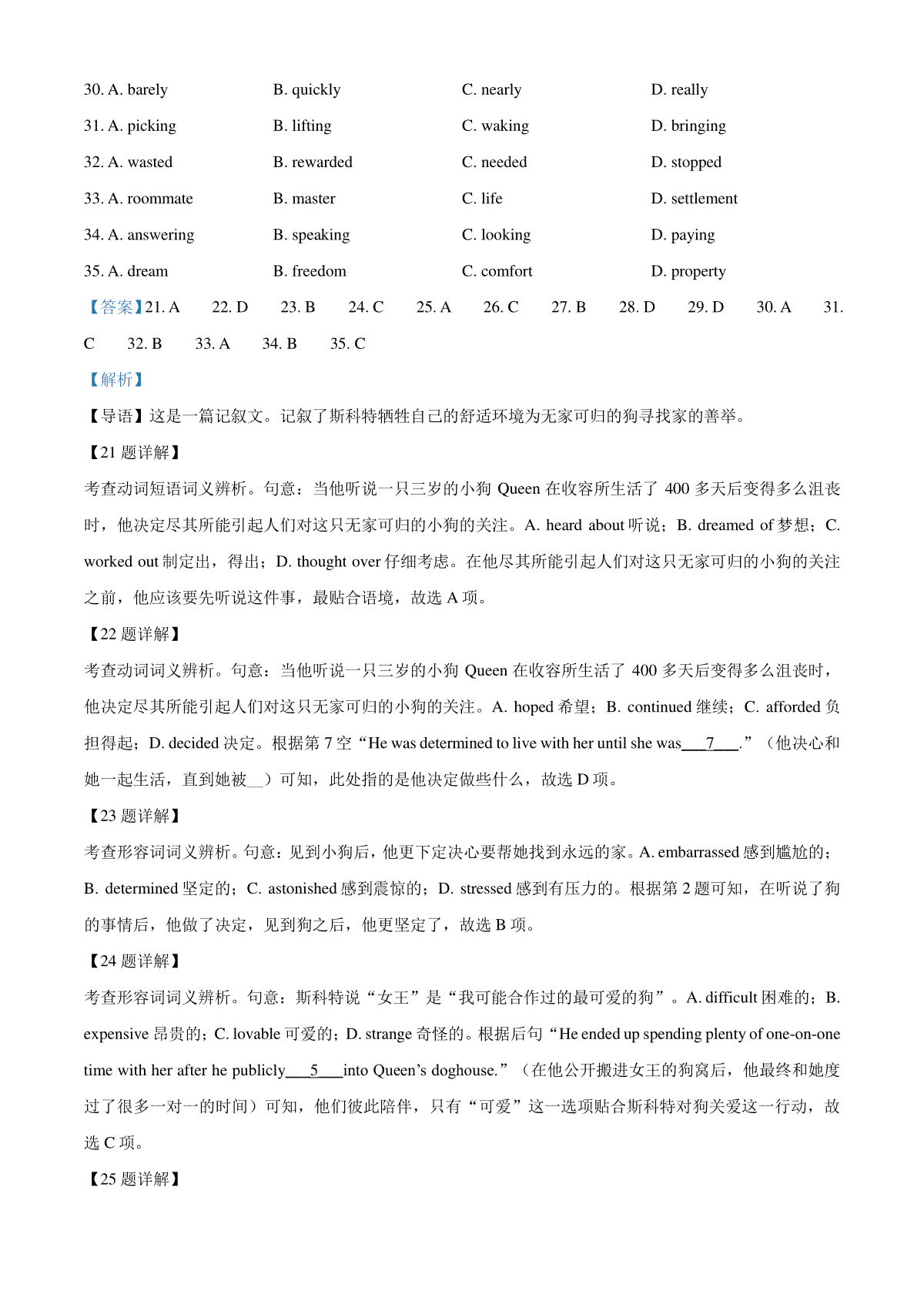 30. A. barely B. quickly C. nearly D. really

31. A. picking B. lifting C. waking D. bringing

32. A. wasted B. rewarded C. needed D. stopped

33. A. roommate B. master C. life D. settlement

34. A. answering B. speaking C. looking D. paying

35. A. dream B. freedom C. comfort D. property

【答案】21. A 22. D 23. B 24. C 25. A 26. C 27. B 28. D 29. D 30. A 31. C 32. B 33. A 34. B 35. C

【解析】

【导语】这是一篇记叙文。记叙了斯科特牺牲自己的舒适环境为无家可归的狗寻找家的善举。

【21 题详解】

考查动词短语词义辨析。句意：当他听说一只三岁的小狗 Queen 在收容所生活了 400 多天后变得多么沮丧时，他决定尽其所能引起人们对这只无家可归的小狗的关注。A. heard about 听说；B. dreamed of 梦想；C. worked out 制定出，得出；D. thought over 仔细考虑。在他尽其所能引起人们对这只无家可归的小狗的关注之前，他应该要先听说这件事，最贴合语境，故选 A 项。

【22 题详解】

考查动词词义辨析。句意：当他听说一只三岁的小狗 Queen 在收容所生活了 400 多天后变得多么沮丧时，他决定尽其所能引起人们对这只无家可归的小狗的关注。A. hoped 希望；B. continued 继续；C. afforded 负担得起；D. decided 决定。根据第 7 空“He was determined to live with her until she was___7___.”（他决心和她一起生活，直到她被__）可知，此处指的是他决定做些什么，故选 D 项。

【23 题详解】

考查形容词词义辨析。句意：见到小狗后，他更下定决心要帮她找到永远的家。A. embarrassed 感到尴尬的；B. determined 坚定的；C. astonished 感到震惊的；D. stressed 感到有压力的。根据第 2 题可知，在听说了狗的事情后，他做了决定，见到狗之后，他更坚定了，故选 B 项。

【24 题详解】

考查形容词词义辨析。句意：斯科特说“女王”是“我可能合作过的最可爱的狗”。A. difficult 困难的；B. expensive 昂贵的；C. lovable 可爱的；D. strange 奇怪的。根据后句“He ended up spending plenty of one-on-one time with her after he publicly___5___into Queen’s doghouse.”（在他公开搬进女王的狗窝后，他最终和她度过了很多一对一的时间）可知，他们彼此陪伴，只有“可爱”这一选项贴合斯科特对狗关爱这一行动，故选 C 项。

【25 题详解】